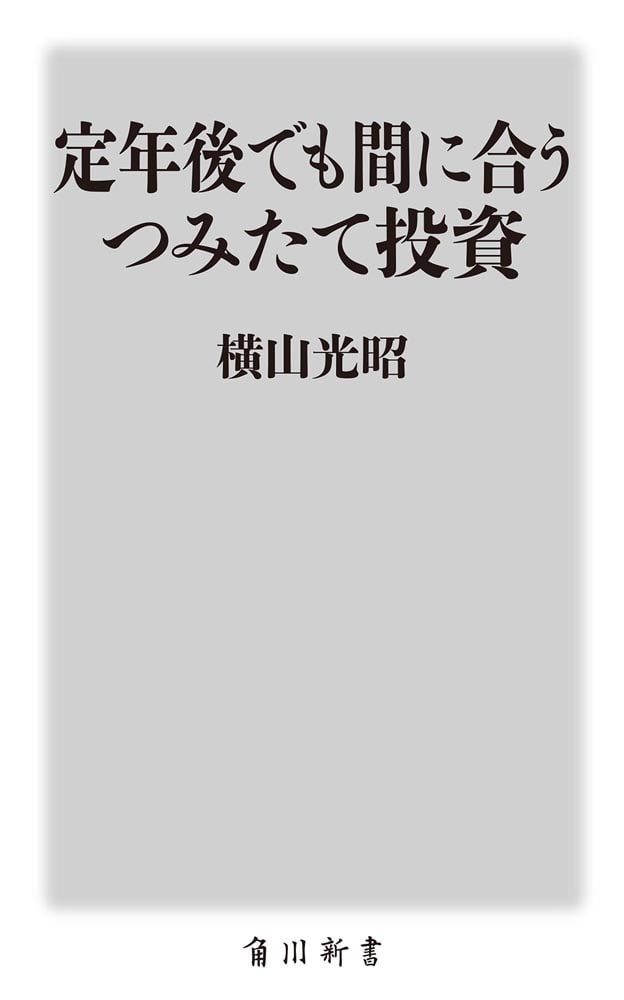 定年後でも間に合う
つみたて投資

横山光昭

角川新書